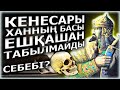 КЕНЕСАРЫ
ХАННЫҢ БАСЫ
ЕШҚАШАН
ТАБЫЛМАЙДЫ
СЕБЕБІ?